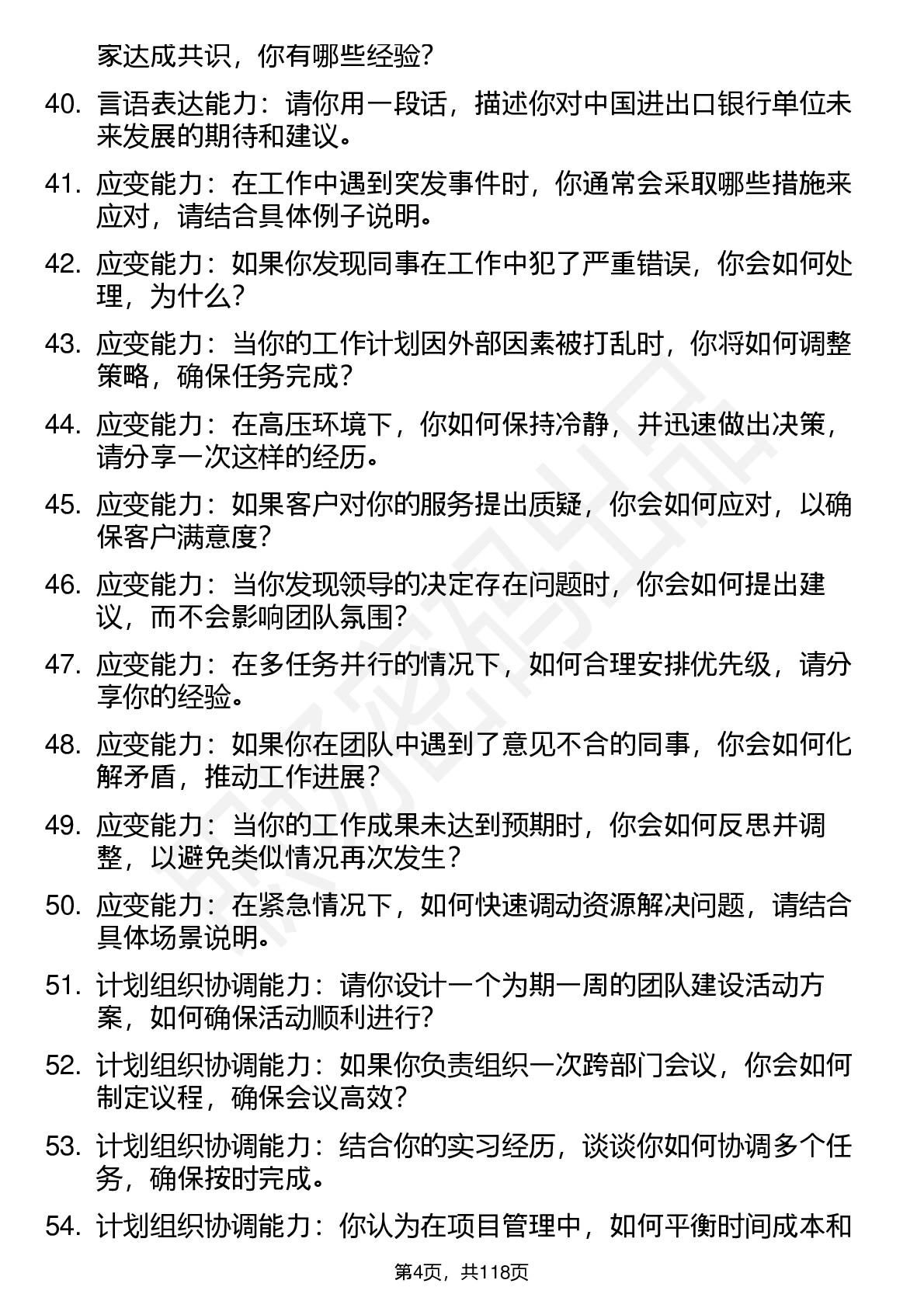 家达成共识，你有哪些经验？

40. 言语表达能力：请你用一段话，描述你对中国进出口银行单位未来发展的期待和建议。

41. 应变能力：在工作中遇到突发事件时，你通常会采取哪些措施来应对，请结合具体例子说明。

42. 应变能力：如果你发现同事在工作中犯了严重错误，你会如何处理，为什么？

43. 应变能力：当你的工作计划因外部因素被打乱时，你将如何调整策略，确保任务完成？

44. 应变能力：在高压环境下，你如何保持冷静，并迅速做出决策，请分享一次这样的经历。

45. 应变能力：如果客户对你的服务提出质疑，你会如何应对，以确保客户满意度？

46. 应变能力：当你发现领导的决定存在问题时，你会如何提出建议，而不会影响团队氛围？

47. 应变能力：在多任务并行的情况下，如何合理安排优先级，请分享你的经验。

48. 应变能力：如果你在团队中遇到了意见不合的同事，你会如何化解矛盾，推动工作进展？

49. 应变能力：当你的工作成果未达到预期时，你会如何反思并调整，以避免类似情况再次发生？

50. 应变能力：在紧急情况下，如何快速调动资源解决问题，请结合具体场景说明。

51. 计划组织协调能力：请你设计一个为期一周的团队建设活动方案，如何确保活动顺利进行？

52. 计划组织协调能力：如果你负责组织一次跨部门会议，你会如何制定议程，确保会议高效？

53. 计划组织协调能力：结合你的实习经历，谈谈你如何协调多个任务，确保按时完成。

54. 计划组织协调能力：你认为在项目管理中，如何平衡时间成本和

第4页，共118页